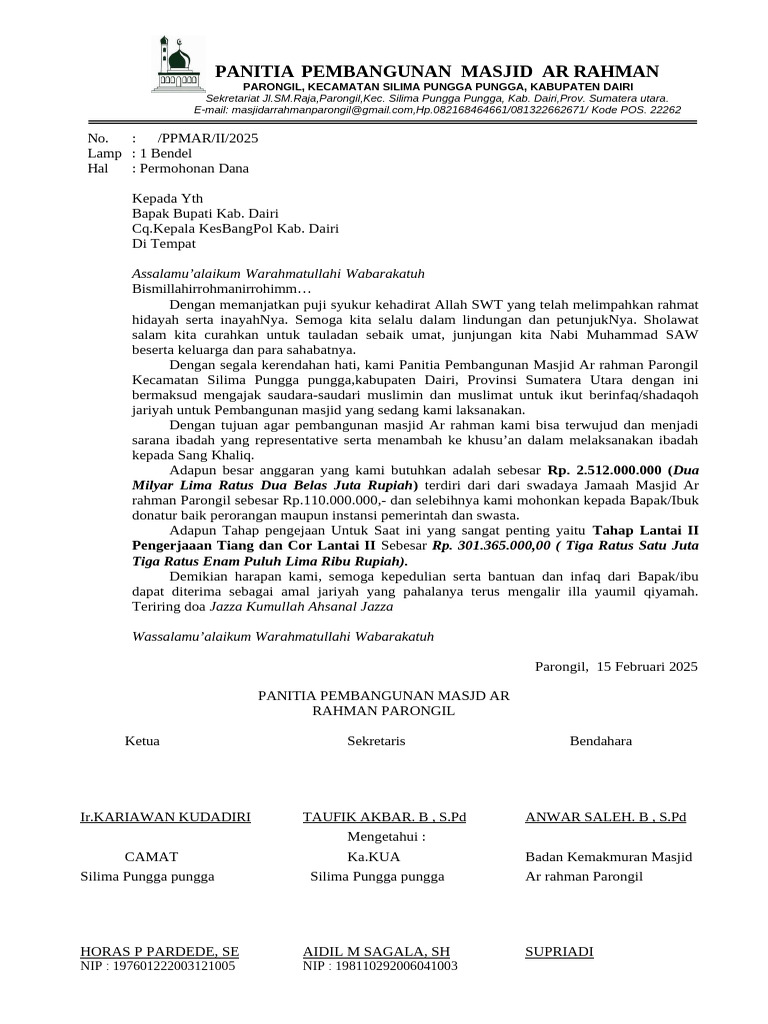 PANITIA PEMBANGUNAN MASJID AR RAHMAN
PARONGIL, KECAMATAN SILIMA PUNGGA PUNGGA, KABUPATEN DAIRI
Sekretariat Jl.SM.Raja,Parongil,Kec. Silima Pungga Pungga, Kab. Dairi,Prov. Sumatera utara.
E-mail: masjidarrahmanparongil@gmail.com,Hp.082168464661/081322662671/ Kode POS. 22262

No. : /PPMAR/II/2025
Lamp : 1 Bendel
Hal : Permohonan Dana

Kepada Yth
Bapak Bupati Kab. Dairi
Cq.Kepala KesBangPol Kab. Dairi
Di Tempat

Assalamu'alaikum Warahmatullahi Wabarakatuh
Bismillahirrohmanirrohimm…

Dengan memanjatkan puji syukur kehadirat Allah SWT yang telah melimpahkan rahmat hidayah serta inayahNya. Semoga kita selalu dalam lindungan dan petunjukNya. Sholawat salam kita curahkan untuk tauladan sebaik umat, junjungan kita Nabi Muhammad SAW beserta keluarga dan para sahabatnya.

Dengan segala kerendahan hati, kami Panitia Pembangunan Masjid Ar rahman Parongil Kecamatan Silima Pungga pungga,kabupaten Dairi, Provinsi Sumatera Utara dengan ini bermaksud mengajak saudara-saudari muslimin dan muslimat untuk ikut berinfaq/shadaqoh jariyah untuk Pembangunan masjid yang sedang kami laksanakan.

Dengan tujuan agar pembangunan masjid Ar rahman kami bisa terwujud dan menjadi sarana ibadah yang representative serta menambah ke khusu'an dalam melaksanakan ibadah kepada Sang Khaliq.

Adapun besar anggaran yang kami butuhkan adalah sebesar Rp. 2.512.000.000 (Dua Milyar Lima Ratus Dua Belas Juta Rupiah) terdiri dari dari swadaya Jamaah Masjid Ar rahman Parongil sebesar Rp.110.000.000,- dan selebihnya kami mohonkan kepada Bapak/Ibuk donatur baik perorangan maupun instansi pemerintah dan swasta.

Adapun Tahap pengejaan Untuk Saat ini yang sangat penting yaitu Tahap Lantai II Pengerjaaan Tiang dan Cor Lantai II Sebesar Rp. 301.365.000,00 ( Tiga Ratus Satu Juta Tiga Ratus Enam Puluh Lima Ribu Rupiah).

Demikian harapan kami, semoga kepedulian serta bantuan dan infaq dari Bapak/ibu dapat diterima sebagai amal jariyah yang pahalanya terus mengalir illa yaumil qiyamah. Teriring doa Jazza Kumullah Ahsanal Jazza

Wassalamu'alaikum Warahmatullahi Wabarakatuh

Parongil, 15 Februari 2025

PANITIA PEMBANGUNAN MASJD AR
RAHMAN PARONGIL

Ketua
Ir.KARIAWAN KUDADIRI

Sekretaris
TAUFIK AKBAR. B , S.Pd

Bendahara
ANWAR SALEH. B , S.Pd

Mengetahui :

CAMAT
Silima Pungga pungga
HORAS P PARDEDE, SE
NIP : 197601222003121005

Ka.KUA
Silima Pungga pungga
AIDIL M SAGALA, SH
NIP : 198110292006041003

Badan Kemakmuran Masjid
Ar rahman Parongil
SUPRIADI